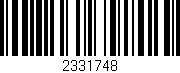 2331748